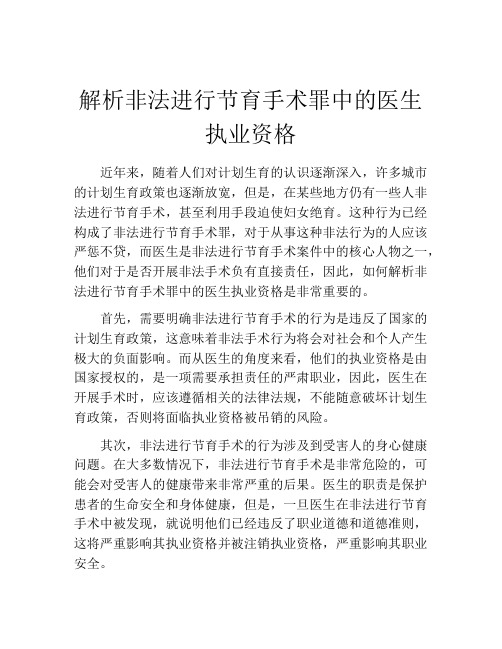 解析非法进行节育手术罪中的医生执业资格

近年来，随着人们对计划生育的认识逐渐深入，许多城市的计划生育政策也逐渐放宽，但是，在某些地方仍有一些人非法进行节育手术，甚至利用手段迫使妇女绝育。这种行为已经构成了非法进行节育手术罪，对于从事这种非法行为的人应该严惩不贷，而医生是非法进行节育手术案件中的核心人物之一，他们对于是否开展非法手术负有直接责任，因此，如何解析非法进行节育手术罪中的医生执业资格是非常重要的。

首先，需要明确非法进行节育手术的行为是违反了国家的计划生育政策，这意味着非法手术行为将会对社会和个人产生极大的负面影响。而从医生的角度来看，他们的执业资格是由国家授权的，是一项需要承担责任的严肃职业，因此，医生在开展手术时，应该遵循相关的法律法规，不能随意破坏计划生育政策，否则将面临执业资格被吊销的风险。

其次，非法进行节育手术的行为涉及到受害人的身心健康问题。在大多数情况下，非法进行节育手术是非常危险的，可能会对受害人的健康带来非常严重的后果。医生的职责是保护患者的生命安全和身体健康，但是，一旦医生在非法进行节育手术中被发现，就说明他们已经违反了职业道德和道德准则，这将严重影响其执业资格并被注销执业资格，严重影响其职业安全。